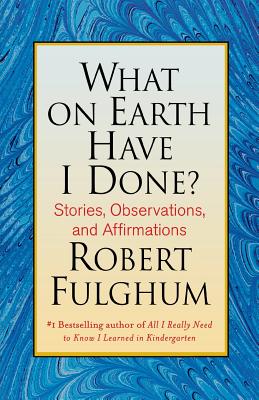 WHAT ON EARTH HAVE I DONE?

Stories, Observations, and Affirmations

ROBERT FULGHUM

#1 Bestselling author of All I Really Need to Know I Learned in Kindergarten